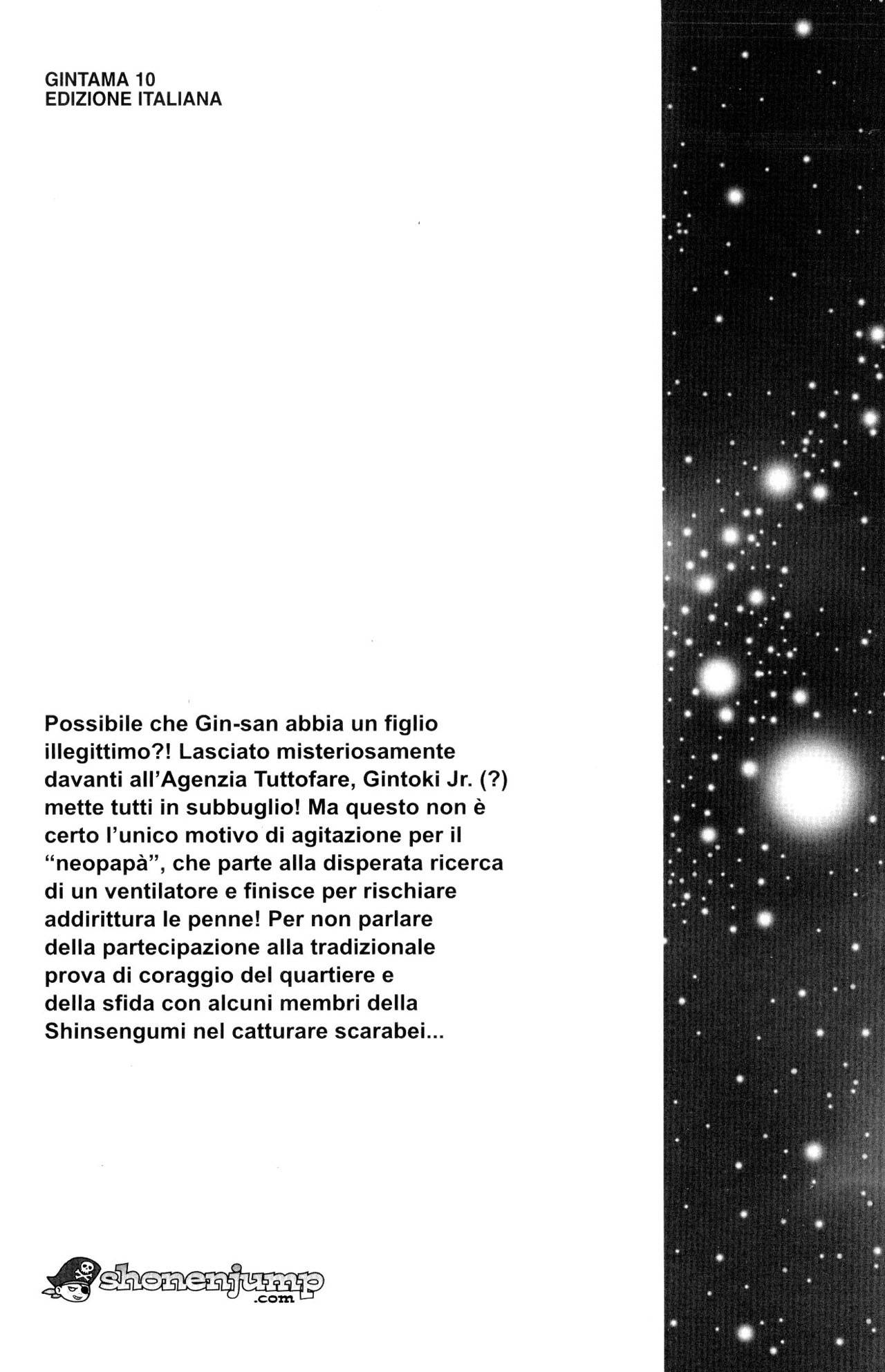 GINTAMA 10
EDIZIONE ITALIANA

Possibile che Gin-san abbia un figlio illegittimo?! Lasciato misteriosamente davanti all'Agenzia Tuttofare, Gintoki Jr. (?) mette tutti in subbuglio! Ma questo non è certo l'unico motivo di agitazione per il "neopapà", che parte alla disperata ricerca di un ventilatore e finisce per rischiare addirittura le penne! Per non parlare della partecipazione alla tradizionale prova di coraggio del quartiere e della sfida con alcuni membri della Shinsengumi nel catturare scarabei...

shonenjump .com